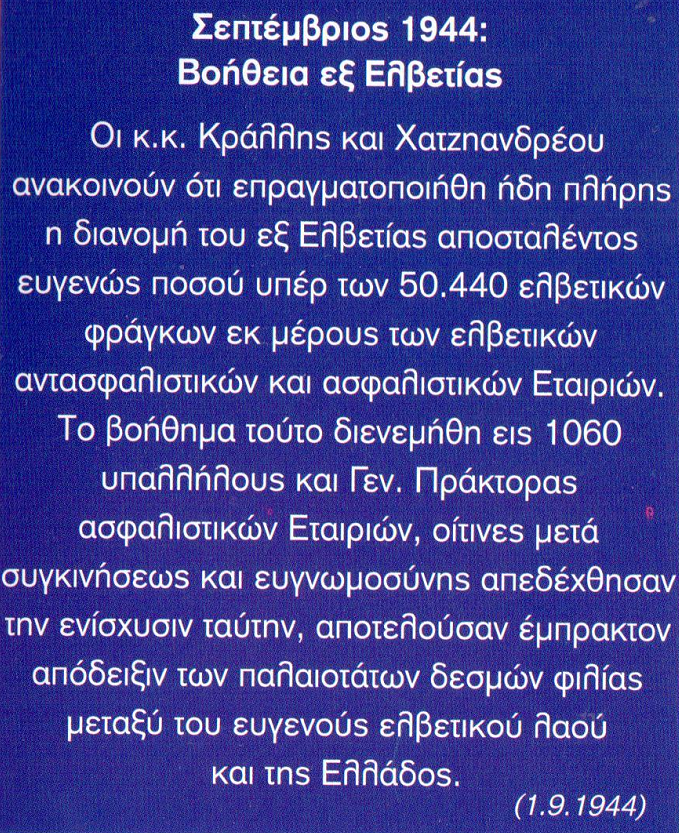 Σεπτέμβριος 1944:
Βοήθεια εξ Ελβετίας

Οι κ.κ. Κράλλης και Χατζηανδρέου ανακοινούν ότι επραγματοποιήθη ήδη πλήρης η διανομή του εξ Ελβετίας αποσταλέντος ευγενώς ποσού υπέρ των 50.440 ελβετικών φράγκων εκ μέρους των ελβετικών αντασφαλιστικών και ασφαλιστικών Εταιριών. Το βοήθημα τούτο διενεμήθη εις 1060 υπαλλήλους και Γεν. Πράκτορας ασφαλιστικών Εταιριών, οίτινες μετά συγκινήσεως και ευγνωμοσύνης απεδέχθησαν την ενίσχυσιν ταύτην, αποτελούσαν έμπρακτον απόδειξιν των παλαιοτάτων δεσμών φιλίας μεταξύ του ευγενούς ελβετικού λαού και της Ελλάδος.

(1.9.1944)